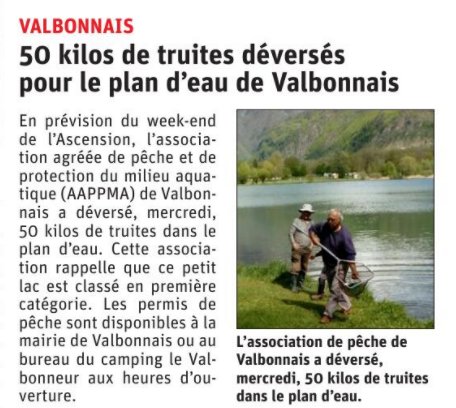 VALBONNAIS

50 kilos de truites déversés pour le plan d'eau de Valbonnais

En prévision du week-end de l'Ascension, l'association agréée de pêche et de protection du milieu aquatique (AAPPMA) de Valbonnais a déversé, mercredi, 50 kilos de truites dans le plan d'eau. Cette association rappelle que ce petit lac est classé en première catégorie. Les permis de pêche sont disponibles à la mairie de Valbonnais ou au bureau du camping le Valbonneur aux heures d'ouverture.

L'association de pêche de Valbonnais a déversé, mercredi, 50 kilos de truites dans le plan d'eau.